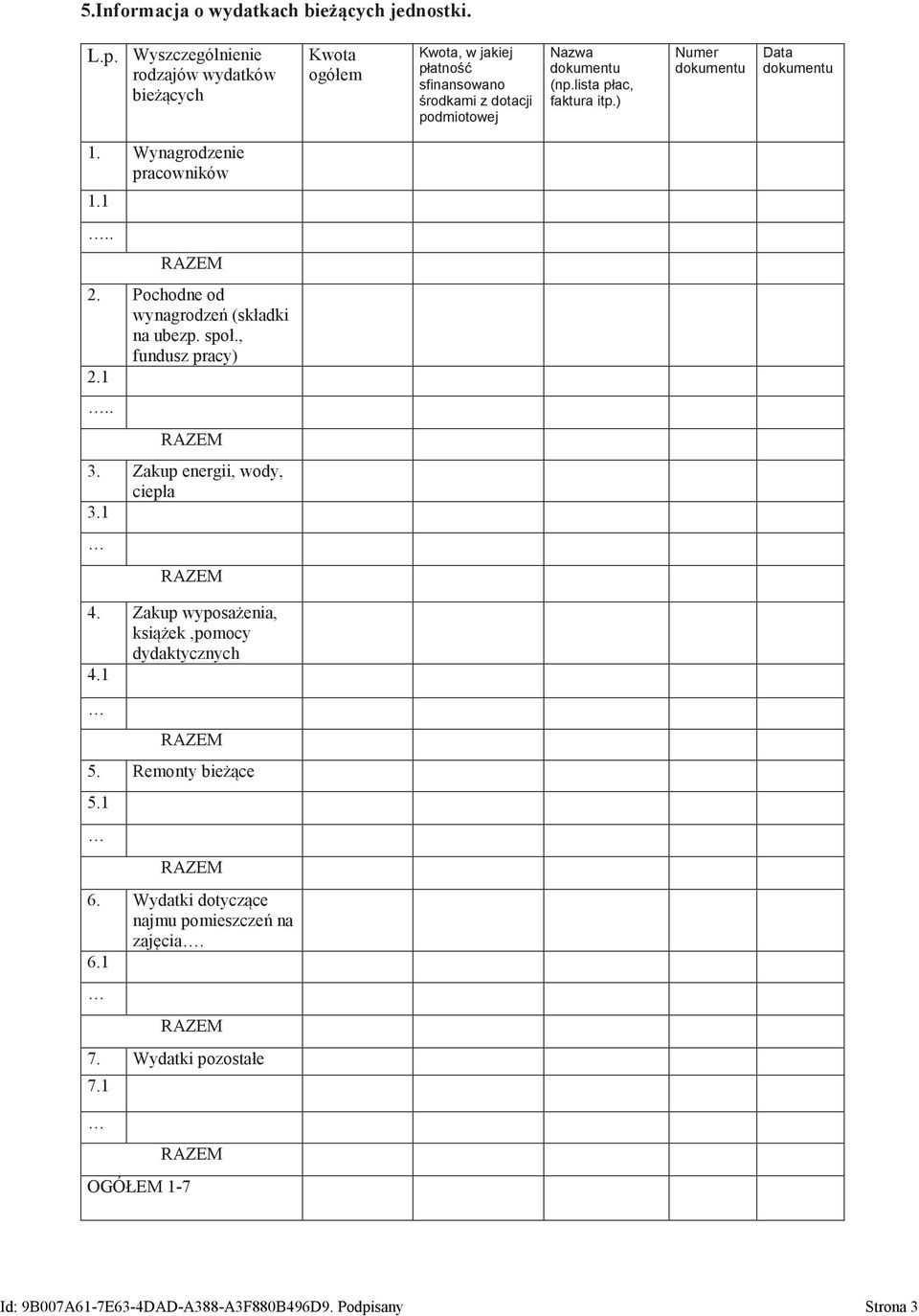 5.Informacja o wydatkach bieżących jednostki.

| L.p. | Wyszczególnienie rodzajów wydatków bieżących | Kwota ogółem | Kwota, w jakiej płatność sfinansowano środkami z dotacji podmiotowej | Nazwa dokumentu (np.lista płac, faktura itp.) | Numer dokumentu | Data dokumentu |
|---|---|---|---|---|---|---|
| 1. | Wynagrodzenie pracowników | | | | | |
| 1.1 | | | | | | |
| ….. | | | | | | |
| | RAZEM | | | | | |
| 2. | Pochodne od wynagrodzeń (składki na ubezp. społ., fundusz pracy) | | | | | |
| 2.1 | | | | | | |
| ….. | | | | | | |
| | RAZEM | | | | | |
| 3. | Zakup energii, wody, ciepła | | | | | |
| 3.1 | | | | | | |
| … | | | | | | |
| | RAZEM | | | | | |
| 4. | Zakup wyposażenia, książek ,pomocy dydaktycznych | | | | | |
| 4.1 | | | | | | |
| … | | | | | | |
| | RAZEM | | | | | |
| 5. | Remonty bieżące | | | | | |
| 5.1 | | | | | | |
| … | | | | | | |
| | RAZEM | | | | | |
| 6. | Wydatki dotyczące najmu pomieszczeń na zajęcia…. | | | | | |
| 6.1 | | | | | | |
| … | | | | | | |
| | RAZEM | | | | | |
| 7. | Wydatki pozostałe | | | | | |
| 7.1 | | | | | | |
| … | | | | | | |
| | RAZEM | | | | | |
| OGÓŁEM 1-7 | | | | | | |

Id: 9B007A61-7E63-4DAD-A388-A3F880B496D9. Podpisany Strona 3